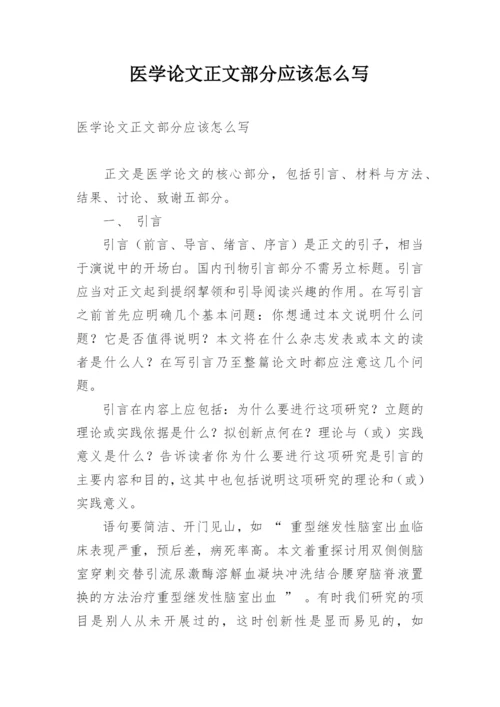 医学论文正文部分应该怎么写

医学论文正文部分应该怎么写

正文是医学论文的核心部分，包括引言、材料与方法、结果、讨论、致谢五部分。

一、 引言

引言（前言、导言、绪言、序言）是正文的引子，相当于演说中的开场白。国内刊物引言部分不需另立标题。引言应当对正文起到提纲挈领和引导阅读兴趣的作用。在写引言之前首先应明确几个基本问题：你想通过本文说明什么问题？它是否值得说明？本文将在什么杂志发表或本文的读者是什么人？在写引言乃至整篇论文时都应注意这几个问题。

引言在内容上应包括：为什么要进行这项研究？立题的理论或实践依据是什么？拟创新点何在？理论与（或）实践意义是什么？告诉读者你为什么要进行这项研究是引言的主要内容和目的，这其中也包括说明这项研究的理论和（或）实践意义。

语句要简洁、开门见山，如 “ 重型继发性脑室出血临床表现严重，预后差，病死率高。本文着重探讨用双侧侧脑室穿刺交替引流尿激酶溶解血凝块冲洗结合腰穿脑脊液置换的方法治疗重型继发性脑室出血 ” 。有时我们研究的项目是别人从未开展过的，这时创新性是显而易见的，如